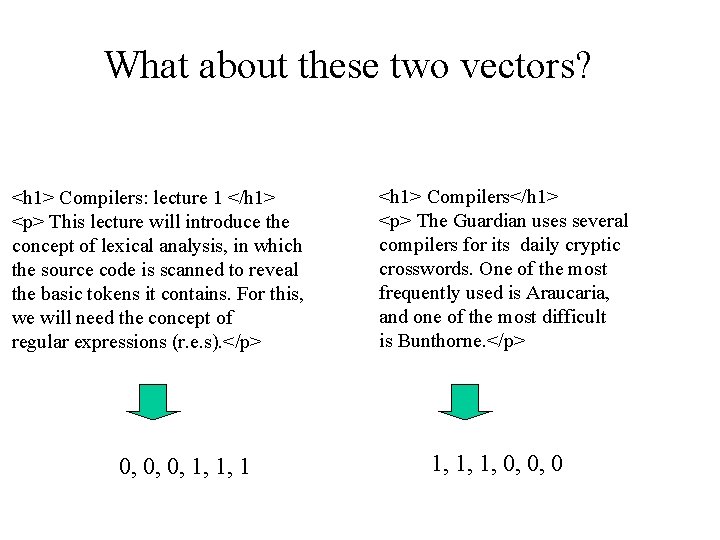 What about these two vectors?

<h1> Compilers: lecture 1 </h1>
<p> This lecture will introduce the concept of lexical analysis, in which the source code is scanned to reveal the basic tokens it contains. For this, we will need the concept of regular expressions (r.e.s).</p>

0, 0, 0, 1, 1, 1

<h1> Compilers</h1>
<p> The Guardian uses several compilers for its daily cryptic crosswords. One of the most frequently used is Araucaria, and one of the most difficult is Bunthorne.</p>

1, 1, 1, 0, 0, 0